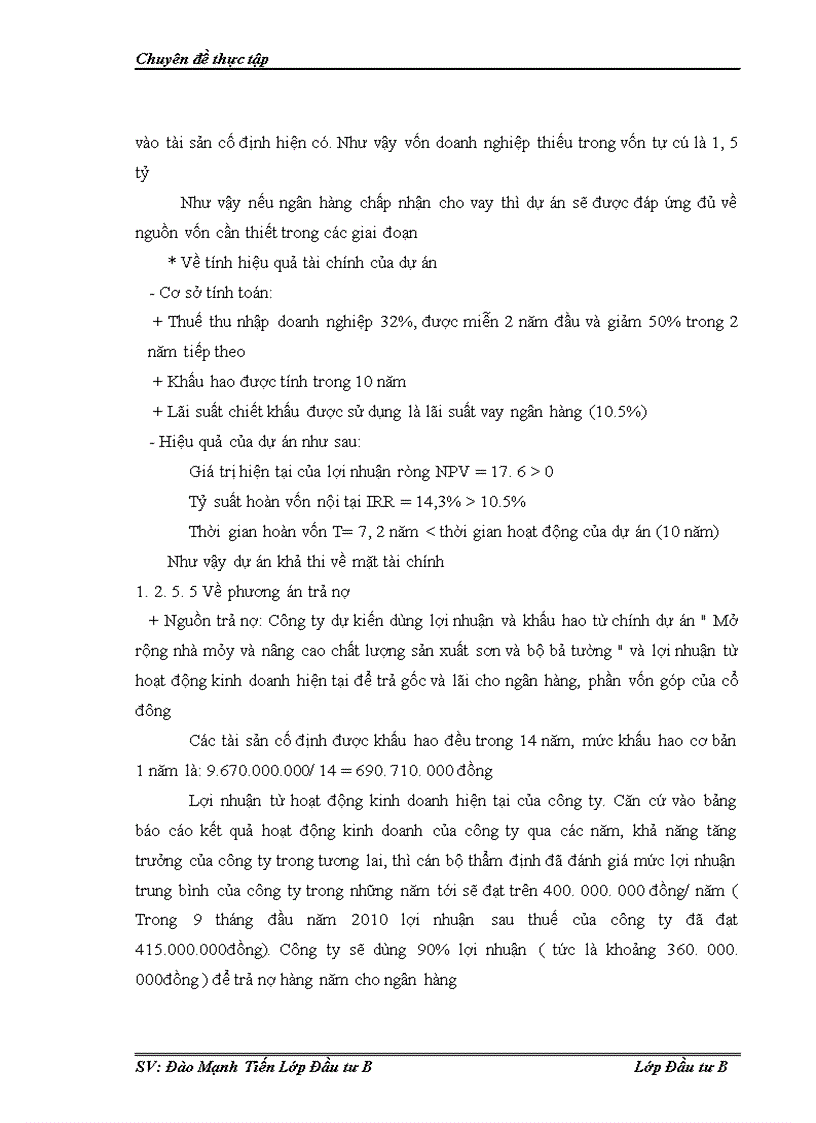 Chuyên đề thực tập

vào tài sản cố định hiện có. Như vậy vốn doanh nghiệp thiếu trong vốn tự cú là 1, 5 tỷ

Như vậy nếu ngân hàng chấp nhận cho vay thì dự án sẽ được đáp ứng đủ về nguồn vốn cần thiết trong các giai đoạn

* Về tính hiệu quả tài chính của dự án

- Cơ sở tính toán:

+ Thuế thu nhập doanh nghiệp 32%, được miễn 2 năm đầu và giảm 50% trong 2 năm tiếp theo

+ Khấu hao được tính trong 10 năm

+ Lãi suất chiết khấu được sử dụng là lãi suất vay ngân hàng (10.5%)

- Hiệu quả của dự án như sau:

Giá trị hiện tại của lợi nhuận ròng NPV = 17. 6 > 0

Tỷ suất hoàn vốn nội tại IRR = 14,3% > 10.5%

Thời gian hoàn vốn T= 7, 2 năm < thời gian hoạt động của dự án (10 năm)

Như vậy dự án khả thi về mặt tài chính

1. 2. 5. 5 Về phương án trả nợ

+ Nguồn trả nợ: Công ty dự kiến dùng lợi nhuận và khấu hao từ chính dự án " Mở rộng nhà mỏy và nâng cao chất lượng sản xuất sơn và bộ bả tường " và lợi nhuận từ hoạt động kinh doanh hiện tại để trả gốc và lãi cho ngân hàng, phần vốn góp của cổ đông

Các tài sản cố định được khấu hao đều trong 14 năm, mức khấu hao cơ bản 1 năm là: 9.670.000.000/ 14 = 690. 710. 000 đồng

Lợi nhuận từ hoạt động kinh doanh hiện tại của công ty. Căn cứ vào bảng báo cáo kết quả hoạt động kinh doanh của công ty qua các năm, khả năng tăng trưởng của công ty trong tương lai, thì cán bộ thẩm định đã đánh giá mức lợi nhuận trung bình của công ty trong những năm tới sẽ đạt trên 400. 000. 000 đồng/ năm ( Trong 9 tháng đầu năm 2010 lợi nhuận sau thuế của công ty đã đạt 415.000.000đồng). Công ty sẽ dùng 90% lợi nhuận ( tức là khoảng 360. 000. 000đồng ) để trả nợ hàng năm cho ngân hàng

SV: Đào Mạnh Tiến Lớp Đầu tư B	Lớp Đầu tư B